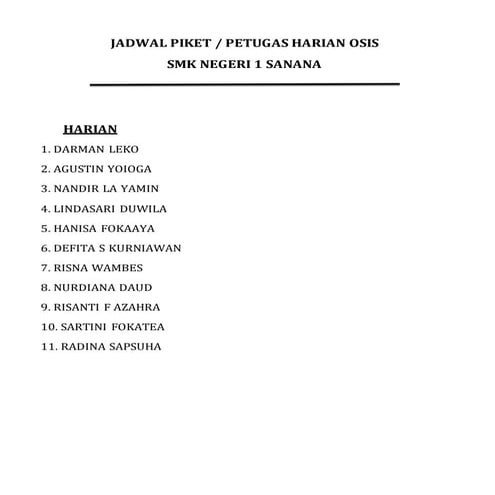 JADWAL PIKET / PETUGAS HARIAN OSIS
SMK NEGERI 1 SANANA

HARIAN

1. DARMAN LEKO
2. AGUSTIN YOIOGA
3. NANDIR LA YAMIN
4. LINDASARI DUWILA
5. HANISA FOKAAYA
6. DEFITA S KURNIAWAN
7. RISNA WAMBES
8. NURDIANA DAUD
9. RISANTI F AZAHRA
10. SARTINI FOKATEA
11. RADINA SAPSUHA